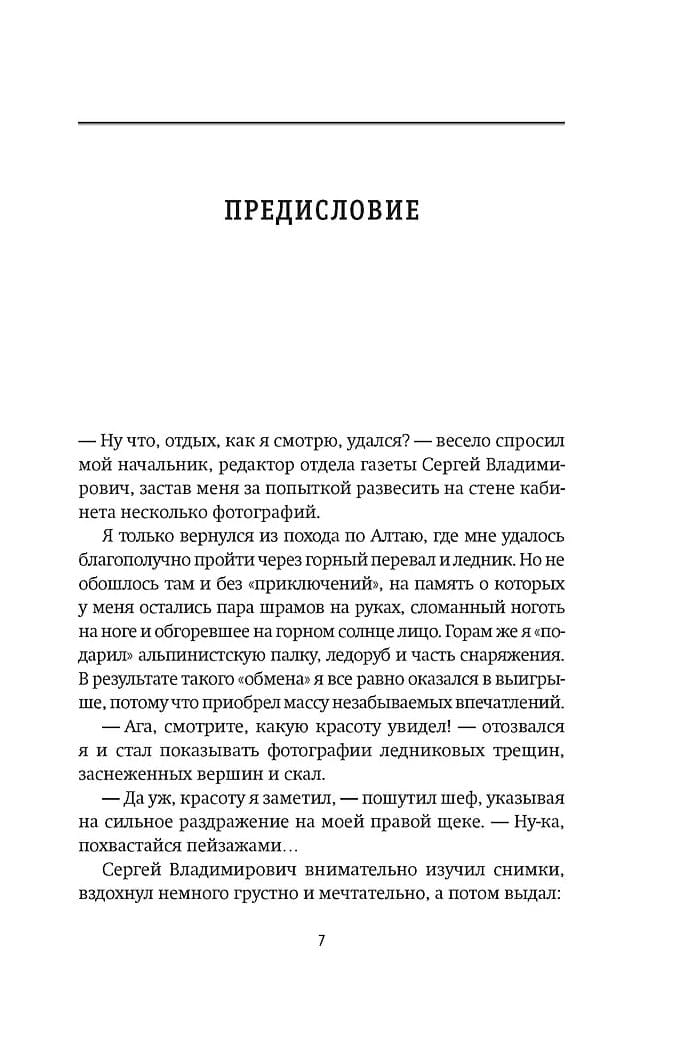 ПРЕДИСЛОВИЕ

— Ну что, отдых, как я смотрю, удался? — весело спросил мой начальник, редактор отдела газеты Сергей Владимирович, застав меня за попыткой развесить на стене кабинета несколько фотографий.

Я только вернулся из похода по Алтаю, где мне удалось благополучно пройти через горный перевал и ледник. Но не обошлось там и без «приключений», на память о которых у меня остались пара шрамов на руках, сломанный ноготь на ноге и обгоревшее на горном солнце лицо. Горам же я «подарил» альпинистскую палку, ледоруб и часть снаряжения. В результате такого «обмена» я все равно оказался в выигрыше, потому что приобрел массу незабываемых впечатлений.

— Ага, смотрите, какую красоту увидел! — отозвался я и стал показывать фотографии ледниковых трещин, заснеженных вершин и скал.

— Да уж, красоту я заметил, — пошутил шеф, указывая на сильное раздражение на моей правой щеке. — Ну-ка, похвастайся пейзажами…

Сергей Владимирович внимательно изучил снимки, вздохнул немного грустно и мечтательно, а потом выдал:

7